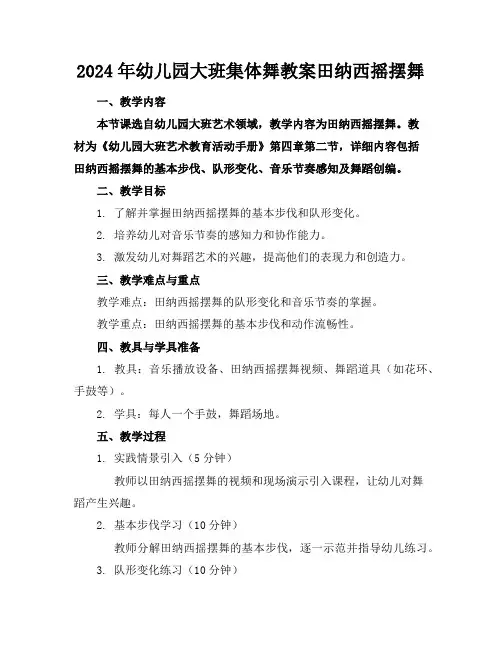 2024年幼儿园大班集体舞教案田纳西摇摆舞

一、教学内容

本节课选自幼儿园大班艺术领域，教学内容为田纳西摇摆舞。教材为《幼儿园大班艺术教育活动手册》第四章第二节，详细内容包括田纳西摇摆舞的基本步伐、队形变化、音乐节奏感知及舞蹈创编。

二、教学目标

1. 了解并掌握田纳西摇摆舞的基本步伐和队形变化。

2. 培养幼儿对音乐节奏的感知力和协作能力。

3. 激发幼儿对舞蹈艺术的兴趣，提高他们的表现力和创造力。

三、教学难点与重点

教学难点：田纳西摇摆舞的队形变化和音乐节奏的掌握。

教学重点：田纳西摇摆舞的基本步伐和动作流畅性。

四、教具与学具准备

1. 教具：音乐播放设备、田纳西摇摆舞视频、舞蹈道具（如花环、手鼓等）。

2. 学具：每人一个手鼓，舞蹈场地。

五、教学过程

1. 实践情景引入（5分钟）

教师以田纳西摇摆舞的视频和现场演示引入课程，让幼儿对舞蹈产生兴趣。

2. 基本步伐学习（10分钟）

教师分解田纳西摇摆舞的基本步伐，逐一示范并指导幼儿练习。

3. 队形变化练习（10分钟）